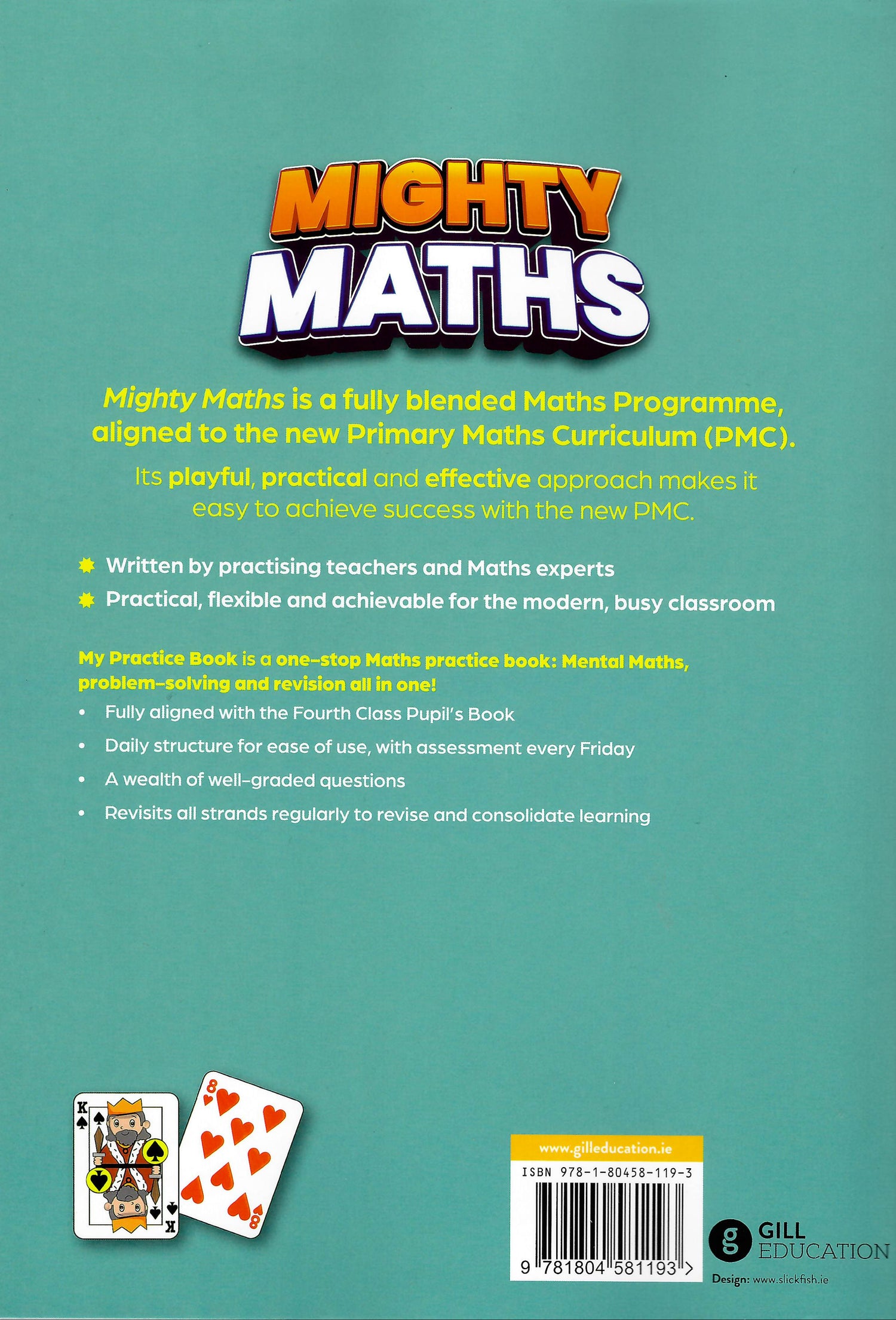 MIGHTY
MATHS

Mighty Maths is a fully blended Maths Programme, aligned to the new Primary Maths Curriculum (PMC).

Its playful, practical and effective approach makes it easy to achieve success with the new PMC.

Written by practising teachers and Maths experts
Practical, flexible and achievable for the modern, busy classroom

My Practice Book is a one-stop Maths practice book: Mental Maths, problem-solving and revision all in one!

• Fully aligned with the Fourth Class Pupil's Book
• Daily structure for ease of use, with assessment every Friday
• A wealth of well-graded questions
• Revisits all strands regularly to revise and consolidate learning

K
K
8
8

www.gilleducation.ie
ISBN 978-1-80458-119-3
9 781804 581193 >

g GILL EDUCATION
Design: www.slickfish.ie